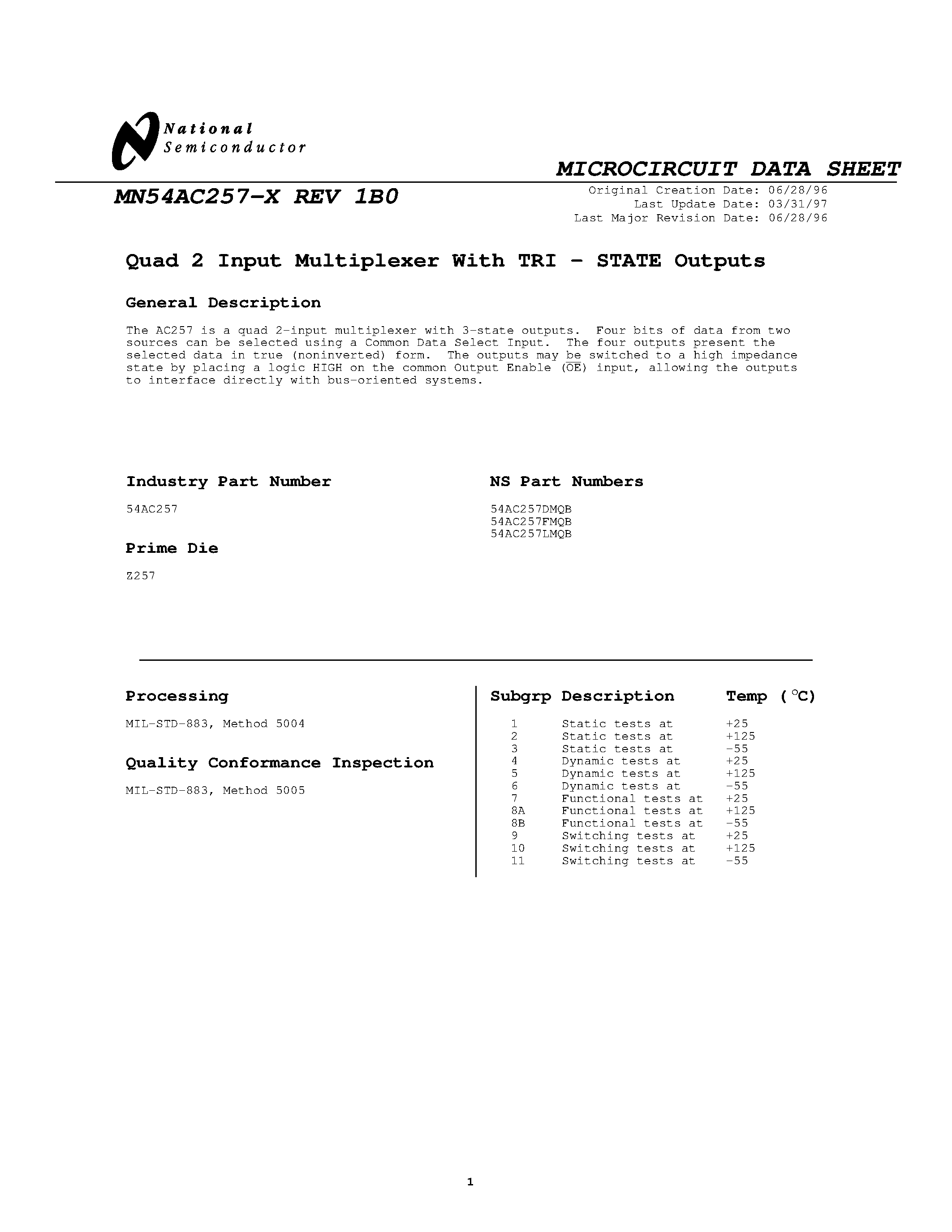 National Semiconductor

MICROCIRCUIT DATA SHEET

MN54AC257-X REV 1B0

Original Creation Date: 06/28/96
Last Update Date: 03/31/97
Last Major Revision Date: 06/28/96

Quad 2 Input Multiplexer With TRI - STATE Outputs

General Description

The AC257 is a quad 2-input multiplexer with 3-state outputs. Four bits of data from two sources can be selected using a Common Data Select Input. The four outputs present the selected data in true (noninverted) form. The outputs may be switched to a high impedance state by placing a logic HIGH on the common Output Enable ($\overline{OE}$) input, allowing the outputs to interface directly with bus-oriented systems.

Industry Part Number

54AC257

Prime Die

Z257

NS Part Numbers

54AC257DMQB
54AC257FMQB
54AC257LMQB

Processing

MIL-STD-883, Method 5004

Quality Conformance Inspection

MIL-STD-883, Method 5005

| Subgrp | Description | Temp ($^{\circ}$C) |
|---|---|---|
| 1 | Static tests at | +25 |
| 2 | Static tests at | +125 |
| 3 | Static tests at | -55 |
| 4 | Dynamic tests at | +25 |
| 5 | Dynamic tests at | +125 |
| 6 | Dynamic tests at | -55 |
| 7 | Functional tests at | +25 |
| 8A | Functional tests at | +125 |
| 8B | Functional tests at | -55 |
| 9 | Switching tests at | +25 |
| 10 | Switching tests at | +125 |
| 11 | Switching tests at | -55 |

1